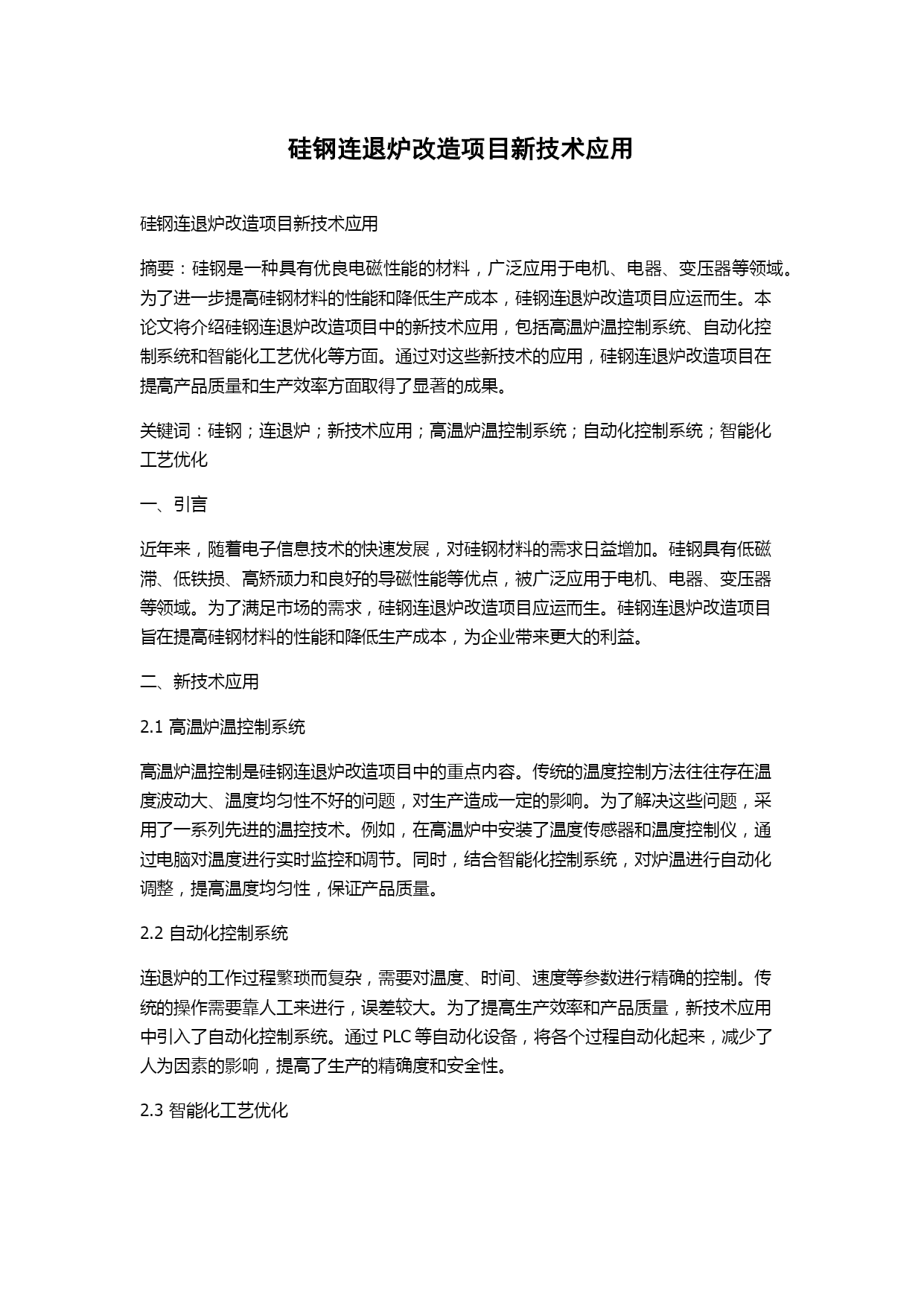 硅钢连退炉改造项目新技术应用

硅钢连退炉改造项目新技术应用

摘要：硅钢是一种具有优良电磁性能的材料，广泛应用于电机、电器、变压器等领域。为了进一步提高硅钢材料的性能和降低生产成本，硅钢连退炉改造项目应运而生。本论文将介绍硅钢连退炉改造项目中的新技术应用，包括高温炉温控制系统、自动化控制系统和智能化工艺优化等方面。通过对这些新技术的应用，硅钢连退炉改造项目在提高产品质量和生产效率方面取得了显著的成果。

关键词：硅钢；连退炉；新技术应用；高温炉温控制系统；自动化控制系统；智能化工艺优化

一、引言

近年来，随着电子信息技术的快速发展，对硅钢材料的需求日益增加。硅钢具有低磁滞、低铁损、高矫顽力和良好的导磁性能等优点，被广泛应用于电机、电器、变压器等领域。为了满足市场的需求，硅钢连退炉改造项目应运而生。硅钢连退炉改造项目旨在提高硅钢材料的性能和降低生产成本，为企业带来更大的利益。

二、新技术应用

2.1 高温炉温控制系统

高温炉温控制是硅钢连退炉改造项目中的重点内容。传统的温度控制方法往往存在温度波动大、温度均匀性不好的问题，对生产造成一定的影响。为了解决这些问题，采用了一系列先进的温控技术。例如，在高温炉中安装了温度传感器和温度控制仪，通过电脑对温度进行实时监控和调节。同时，结合智能化控制系统，对炉温进行自动化调整，提高温度均匀性，保证产品质量。

2.2 自动化控制系统

连退炉的工作过程繁琐而复杂，需要对温度、时间、速度等参数进行精确的控制。传统的操作需要靠人工来进行，误差较大。为了提高生产效率和产品质量，新技术应用中引入了自动化控制系统。通过 PLC 等自动化设备，将各个过程自动化起来，减少了人为因素的影响，提高了生产的精确度和安全性。

2.3 智能化工艺优化